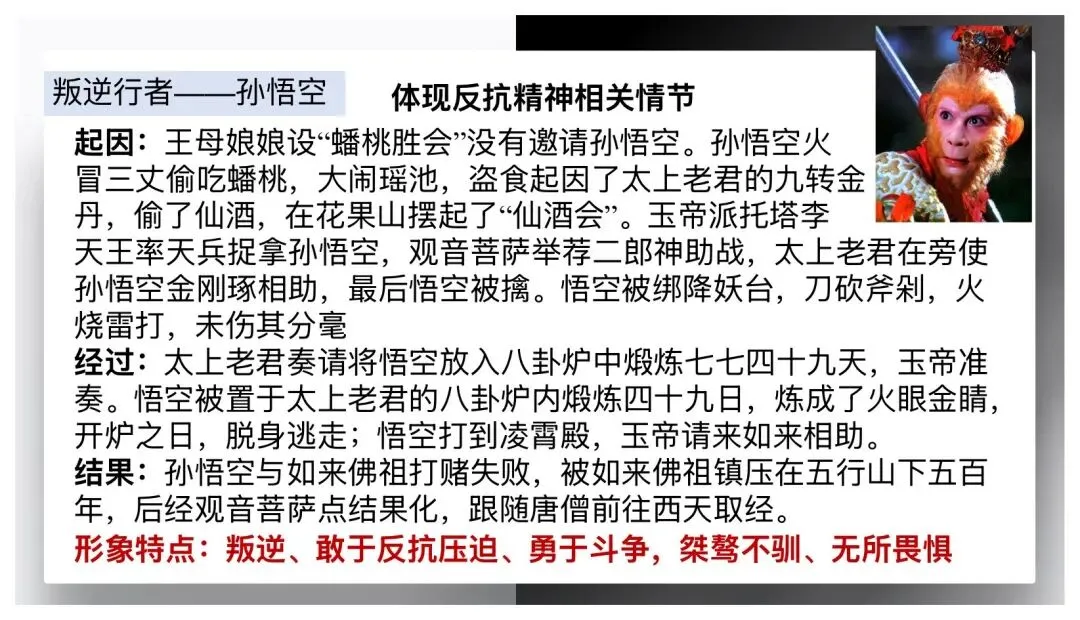 叛逆行者——孙悟空

体现反抗精神相关情节

起因：王母娘娘设“蟠桃胜会”没有邀请孙悟空。孙悟空火冒三丈偷吃蟠桃，大闹瑶池，盗食起因了太上老君的九转金丹，偷了仙酒，在花果山摆起了“仙酒会”。玉帝派托塔李天王率天兵捉拿孙悟空，观音菩萨举荐二郎神助战，太上老君在旁使孙悟空金刚琢相助，最后悟空被擒。悟空被绑降妖台，刀砍斧剁，火烧雷打，未伤其分毫

经过：太上老君奏请将悟空放入八卦炉中煅炼七七四十九天，玉帝准奏。悟空被置于太上老君的八卦炉内煅炼四十九日，炼成了火眼金睛，开炉之日，脱身逃走；悟空打到凌霄殿，玉帝请来如来相助。

结果：孙悟空与如来佛祖打赌失败，被如来佛祖镇压在五行山下五百年，后经观音菩萨点结果化，跟随唐僧前往西天取经。

形象特点：叛逆、敢于反抗压迫、勇于斗争，桀骜不驯、无所畏惧